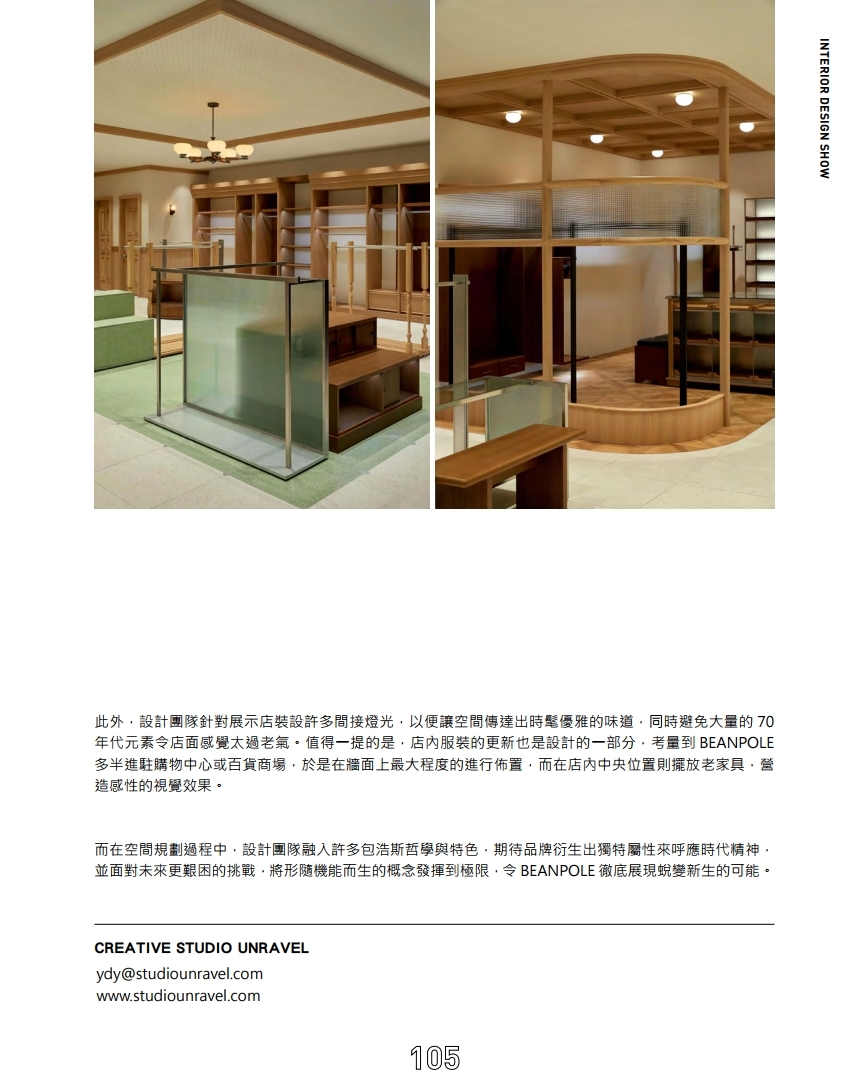 INTERIOR DESIGN SHOW

此外，設計團隊針對展示店裝設許多間接燈光，以便讓空間傳達出時髦優雅的味道，同時避免大量的 70 年代元素令店面感覺太過老氣。值得一提的是，店內服裝的更新也是設計的一部分，考量到 BEANPOLE 多半進駐購物中心或百貨商場，於是在牆面上最大程度的進行佈置，而在店內中央位置則擺放老家具，營造感性的視覺效果。

而在空間規劃過程中，設計團隊融入許多包浩斯哲學與特色，期待品牌衍生出獨特屬性來呼應時代精神，並面對未來更艱困的挑戰，將形隨機能而生的概念發揮到極限，令 BEANPOLE 徹底展現蛻變新生的可能。

CREATIVE STUDIO UNRAVEL
ydy@studiounravel.com
www.studiounravel.com

105